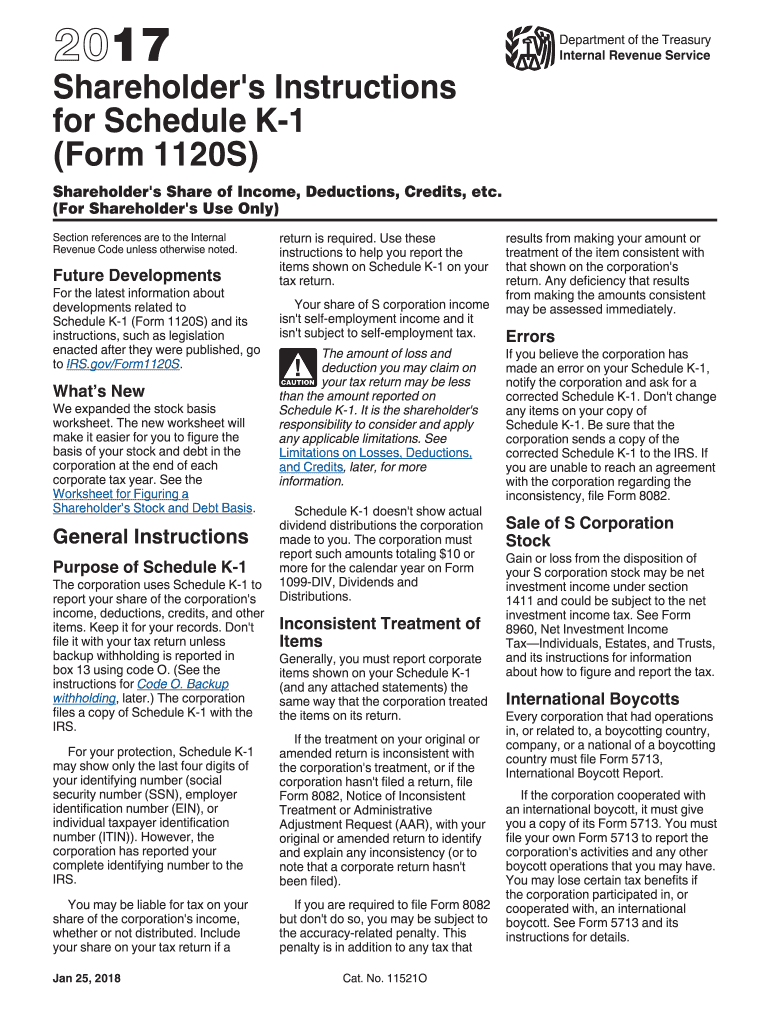 2017

Department of the Treasury
Internal Revenue Service

Shareholder's Instructions for Schedule K-1 (Form 1120S)

Shareholder's Share of Income, Deductions, Credits, etc.
(For Shareholder's Use Only)

Section references are to the Internal Revenue Code unless otherwise noted.

Future Developments

For the latest information about developments related to Schedule K-1 (Form 1120S) and its instructions, such as legislation enacted after they were published, go to IRS.gov/Form1120S.

What's New

We expanded the stock basis worksheet. The new worksheet will make it easier for you to figure the basis of your stock and debt in the corporation at the end of each corporate tax year. See the Worksheet for Figuring a Shareholder's Stock and Debt Basis.

General Instructions

Purpose of Schedule K-1

The corporation uses Schedule K-1 to report your share of the corporation's income, deductions, credits, and other items. Keep it for your records. Don't file it with your tax return unless backup withholding is reported in box 13 using code O. (See the instructions for Code O. Backup withholding, later.) The corporation files a copy of Schedule K-1 with the IRS.

For your protection, Schedule K-1 may show only the last four digits of your identifying number (social security number (SSN), employer identification number (EIN), or individual taxpayer identification number (ITIN)). However, the corporation has reported your complete identifying number to the IRS.

You may be liable for tax on your share of the corporation's income, whether or not distributed. Include your share on your tax return if a return is required. Use these instructions to help you report the items shown on Schedule K-1 on your tax return.

Your share of S corporation income isn't self-employment income and it isn't subject to self-employment tax.

CAUTION

The amount of loss and deduction you may claim on your tax return may be less than the amount reported on Schedule K-1. It is the shareholder's responsibility to consider and apply any applicable limitations. See Limitations on Losses, Deductions, and Credits, later, for more information.

Schedule K-1 doesn't show actual dividend distributions the corporation made to you. The corporation must report such amounts totaling $10 or more for the calendar year on Form 1099-DIV, Dividends and Distributions.

Inconsistent Treatment of Items

Generally, you must report corporate items shown on your Schedule K-1 (and any attached statements) the same way that the corporation treated the items on its return.

If the treatment on your original or amended return is inconsistent with the corporation's treatment, or if the corporation hasn't filed a return, file Form 8082, Notice of Inconsistent Treatment or Administrative Adjustment Request (AAR), with your original or amended return to identify and explain any inconsistency (or to note that a corporate return hasn't been filed).

If you are required to file Form 8082 but don't do so, you may be subject to the accuracy-related penalty. This penalty is in addition to any tax that results from making your amount or treatment of the item consistent with that shown on the corporation's return. Any deficiency that results from making the amounts consistent may be assessed immediately.

Errors

If you believe the corporation has made an error on your Schedule K-1, notify the corporation and ask for a corrected Schedule K-1. Don't change any items on your copy of Schedule K-1. Be sure that the corporation sends a copy of the corrected Schedule K-1 to the IRS. If you are unable to reach an agreement with the corporation regarding the inconsistency, file Form 8082.

Sale of S Corporation Stock

Gain or loss from the disposition of your S corporation stock may be net investment income under section 1411 and could be subject to the net investment income tax. See Form 8960, Net Investment Income Tax—Individuals, Estates, and Trusts, and its instructions for information about how to figure and report the tax.

International Boycotts

Every corporation that had operations in, or related to, a boycotting country, company, or a national of a boycotting country must file Form 5713, International Boycott Report.

If the corporation cooperated with an international boycott, it must give you a copy of its Form 5713. You must file your own Form 5713 to report the corporation's activities and any other boycott operations that you may have. You may lose certain tax benefits if the corporation participated in, or cooperated with, an international boycott. See Form 5713 and its instructions for details.

Jan 25, 2018

Cat. No. 11521O